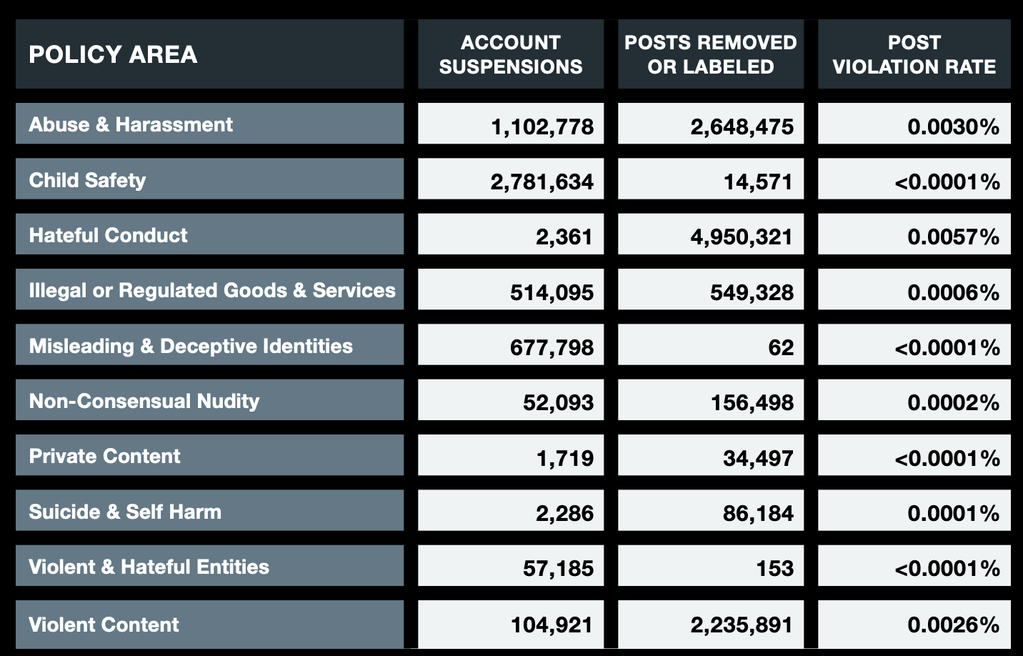 | POLICY AREA | ACCOUNT SUSPENSIONS | POSTS REMOVED OR LABELED | POST VIOLATION RATE |
|---|---|---|---|
| Abuse & Harassment | 1,102,778 | 2,648,475 | 0.0030% |
| Child Safety | 2,781,634 | 14,571 | <0.0001% |
| Hateful Conduct | 2,361 | 4,950,321 | 0.0057% |
| Illegal or Regulated Goods & Services | 514,095 | 549,328 | 0.0006% |
| Misleading & Deceptive Identities | 677,798 | 62 | <0.0001% |
| Non-Consensual Nudity | 52,093 | 156,498 | 0.0002% |
| Private Content | 1,719 | 34,497 | <0.0001% |
| Suicide & Self Harm | 2,286 | 86,184 | 0.0001% |
| Violent & Hateful Entities | 57,185 | 153 | <0.0001% |
| Violent Content | 104,921 | 2,235,891 | 0.0026% |